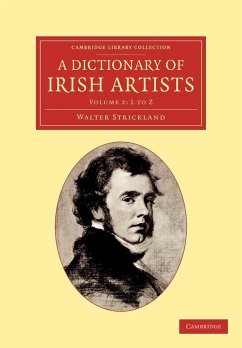 CAMBRIDGE LIBRARY COLLECTION

A DICTIONARY OF IRISH ARTISTS

VOLUME 2: L TO Z

WALTER STRICKLAND

CAMBRIDGE